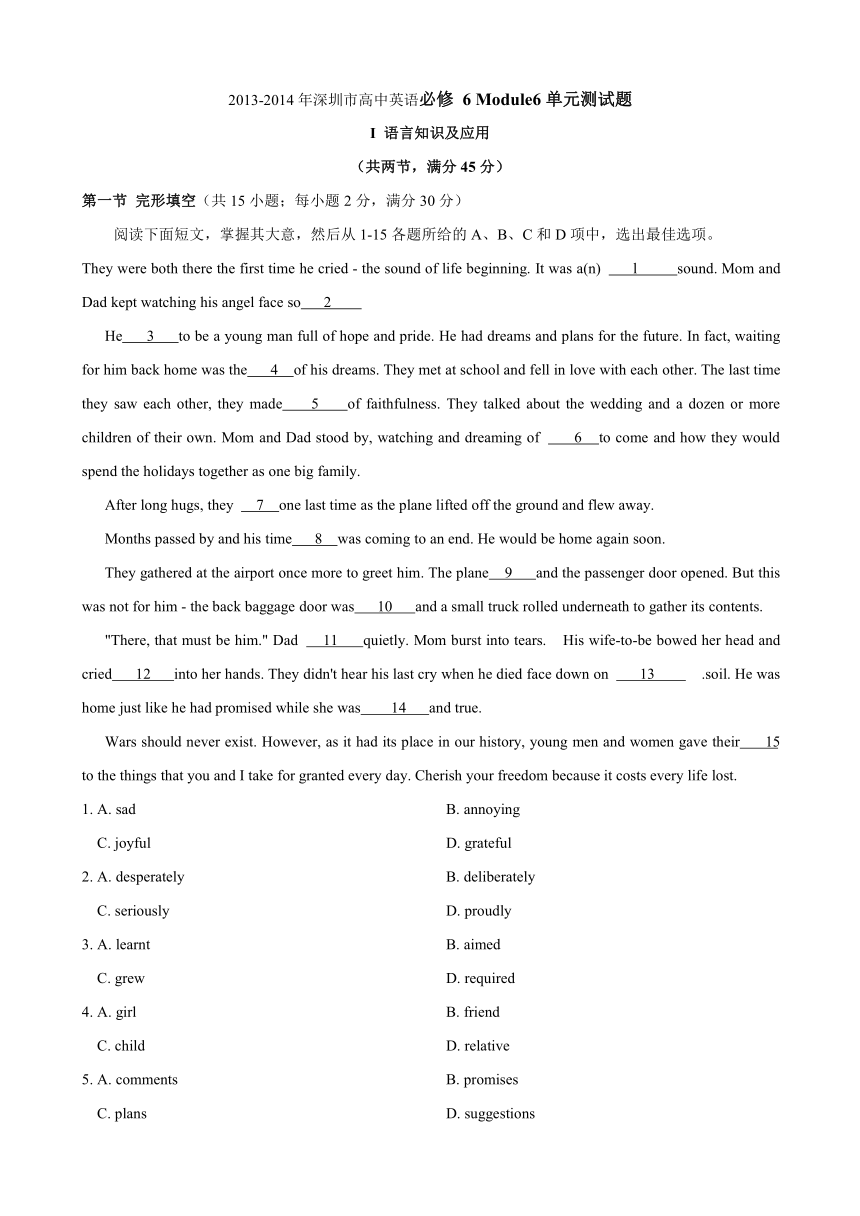 2013-2014 年深圳市高中英语必修 6 Module6 单元测试题

I 语言知识及应用

（共两节，满分 45 分）

第一节 完形填空（共 15 小题；每小题 2 分，满分 30 分）

阅读下面短文，掌握其大意，然后从 1-15 各题所给的 A、B、C 和 D 项中，选出最佳选项。

They were both there the first time he cried - the sound of life beginning. It was a(n) ___1___sound. Mom and Dad kept watching his angel face so___2___

He___3___to be a young man full of hope and pride. He had dreams and plans for the future. In fact, waiting for him back home was the___4___of his dreams. They met at school and fell in love with each other. The last time they saw each other, they made___5___of faithfulness. They talked about the wedding and a dozen or more children of their own. Mom and Dad stood by, watching and dreaming of ___6___to come and how they would spend the holidays together as one big family.

After long hugs, they ___7___one last time as the plane lifted off the ground and flew away.

Months passed by and his time___8___was coming to an end. He would be home again soon.

They gathered at the airport once more to greet him. The plane___9___and the passenger door opened. But this was not for him - the back baggage door was___10___and a small truck rolled underneath to gather its contents.

"There, that must be him." Dad ___11___quietly. Mom burst into tears. His wife-to-be bowed her head and cried___12___into her hands. They didn't hear his last cry when he died face down on ___13___ .soil. He was home just like he had promised while she was___14___and true.

Wars should never exist. However, as it had its place in our history, young men and women gave their___15 to the things that you and I take for granted every day. Cherish your freedom because it costs every life lost.

1. A. sad B. annoying
C. joyful D. grateful

2. A. desperately B. deliberately
C. seriously D. proudly

3. A. learnt B. aimed
C. grew D. required

4. A. girl B. friend
C. child D. relative

5. A. comments B. promises
C. plans D. suggestions